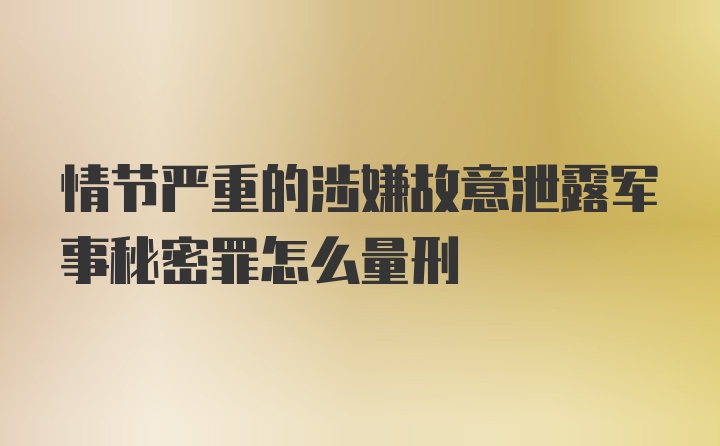 情节严重的涉嫌故意泄露军事秘密罪怎么量刑